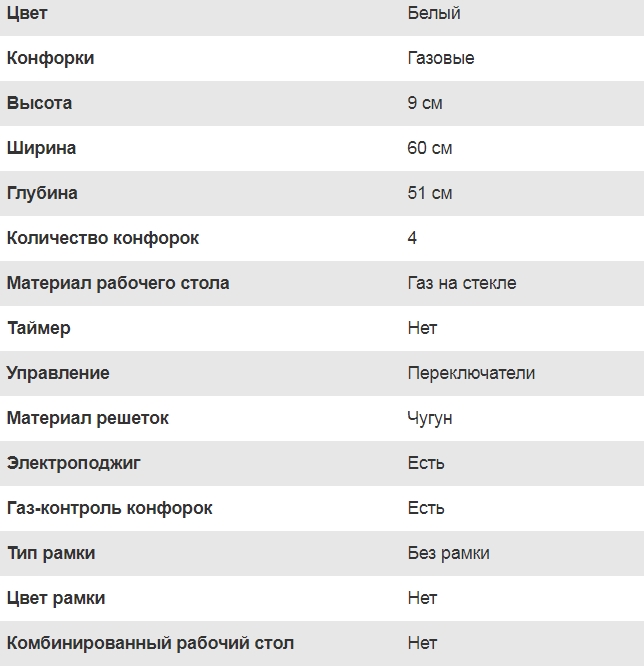 | Цвет | Белый |
|---|---|
| Конфорки | Газовые |
| Высота | 9 см |
| Ширина | 60 см |
| Глубина | 51 см |
| Количество конфорок | 4 |
| Материал рабочего стола | Газ на стекле |
| Таймер | Нет |
| Управление | Переключатели |
| Материал решеток | Чугун |
| Электроподжиг | Есть |
| Газ-контроль конфорок | Есть |
| Тип рамки | Без рамки |
| Цвет рамки | Нет |
| Комбинированный рабочий стол | Нет |